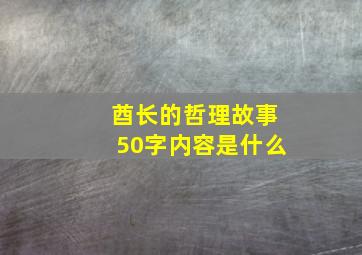 酋长的哲理故事
50字内容是什么